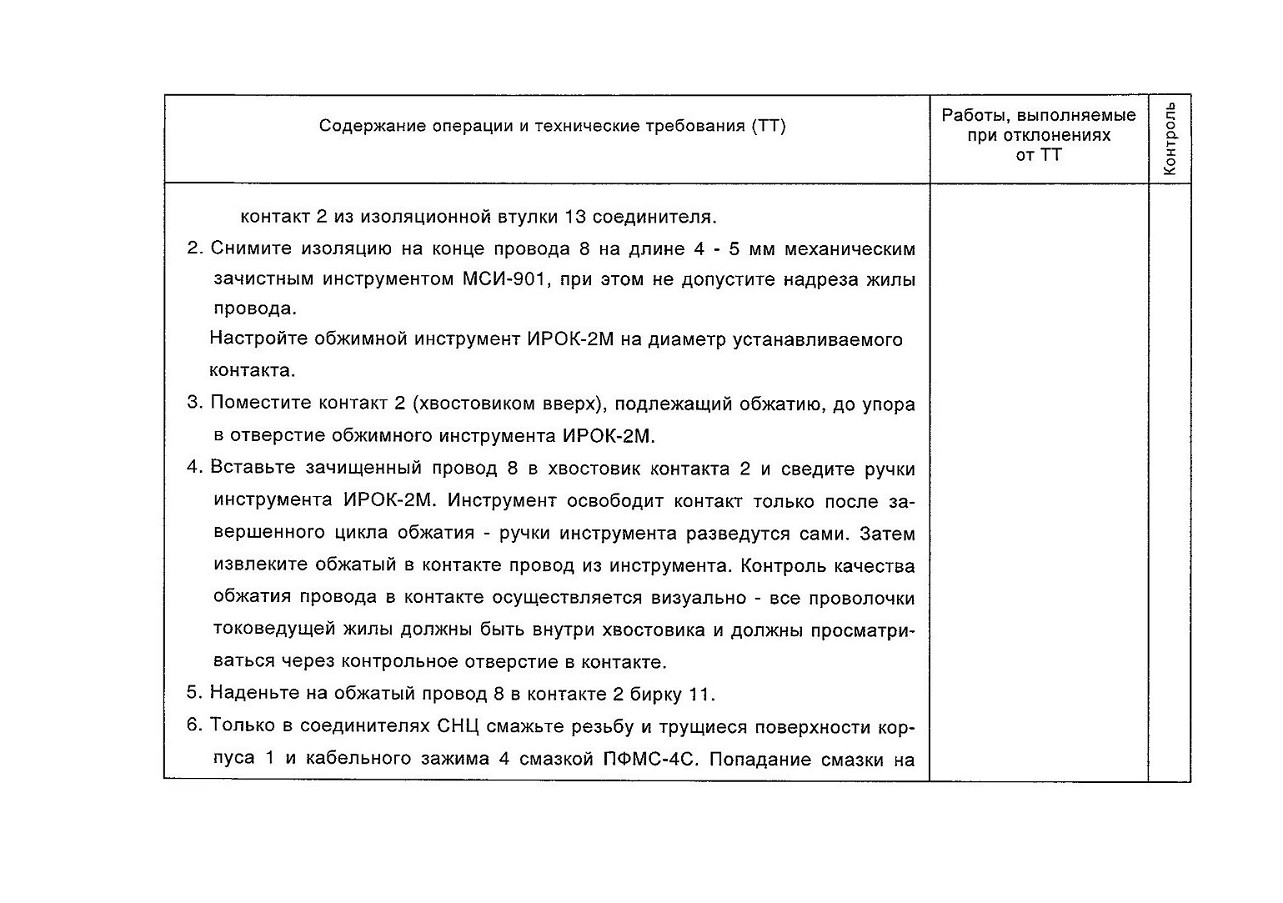 | Содержание операции и технические требования (ТТ) | Работы, выполняемые при отклонениях от ТТ | Контроль |
|---|---|---|
| контакт 2 из изоляционной втулки 13 соединителя.<br>2. Снимите изоляцию на конце провода 8 на длине 4 - 5 мм механическим зачистным инструментом МСИ-901, при этом не допустите надреза жилы провода.<br>Настройте обжимной инструмент ИРОК-2М на диаметр устанавливаемого контакта.<br>3. Поместите контакт 2 (хвостовиком вверх), подлежащий обжатию, до упора в отверстие обжимного инструмента ИРОК-2М.<br>4. Вставьте зачищенный провод 8 в хвостовик контакта 2 и сведите ручки инструмента ИРОК-2М. Инструмент освободит контакт только после завершенного цикла обжатия - ручки инструмента разведутся сами. Затем извлеките обжатый в контакте провод из инструмента. Контроль качества обжатия провода в контакте осуществляется визуально - все проволочки токоведущей жилы должны быть внутри хвостовика и должны просматриваться через контрольное отверстие в контакте.<br>5. Наденьте на обжатый провод 8 в контакте 2 бирку 11.<br>6. Только в соединителях СНЦ смажьте резьбу и трущиеся поверхности корпуса 1 и кабельного зажима 4 смазкой ПФМС-4С. Попадание смазки на | | |